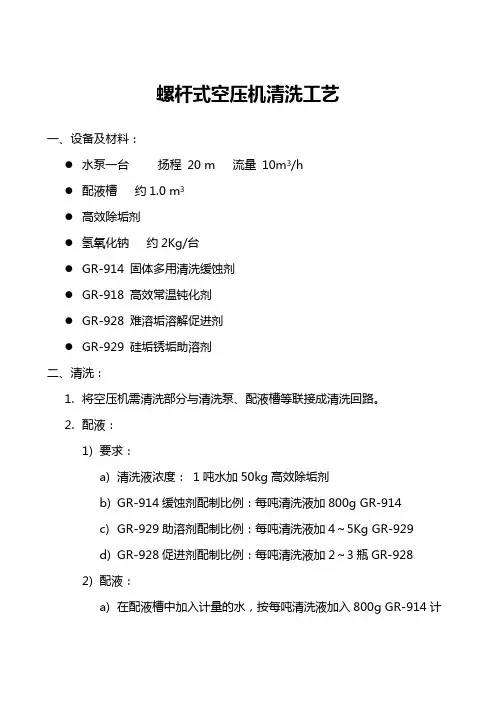 螺杆式空压机清洗工艺

一、设备及材料：

● 水泵一台　　扬程 20 m　　流量 $10m^3/h$

● 配液槽　　约 $1.0\ m^3$

● 高效除垢剂

● 氢氧化钠　　约 2Kg/台

● GR-914 固体多用清洗缓蚀剂

● GR-918 高效常温钝化剂

● GR-928 难溶垢溶解促进剂

● GR-929 硅垢锈垢助溶剂

二、清洗：

1. 将空压机需清洗部分与清洗泵、配液槽等联接成清洗回路。

2. 配液：

1) 要求：

a) 清洗液浓度： 1 吨水加 50kg 高效除垢剂

b) GR-914 缓蚀剂配制比例：每吨清洗液加 800g GR-914

c) GR-929 助溶剂配制比例：每吨清洗液加 4～5Kg GR-929

d) GR-928 促进剂配制比例：每吨清洗液加 2～3 瓶 GR-928

2) 配液：

a) 在配液槽中加入计量的水，按每吨清洗液加入 800g GR-914 计